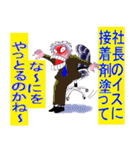 社長のイスに
接着剤塗って

な~にを
やっとるのかね~